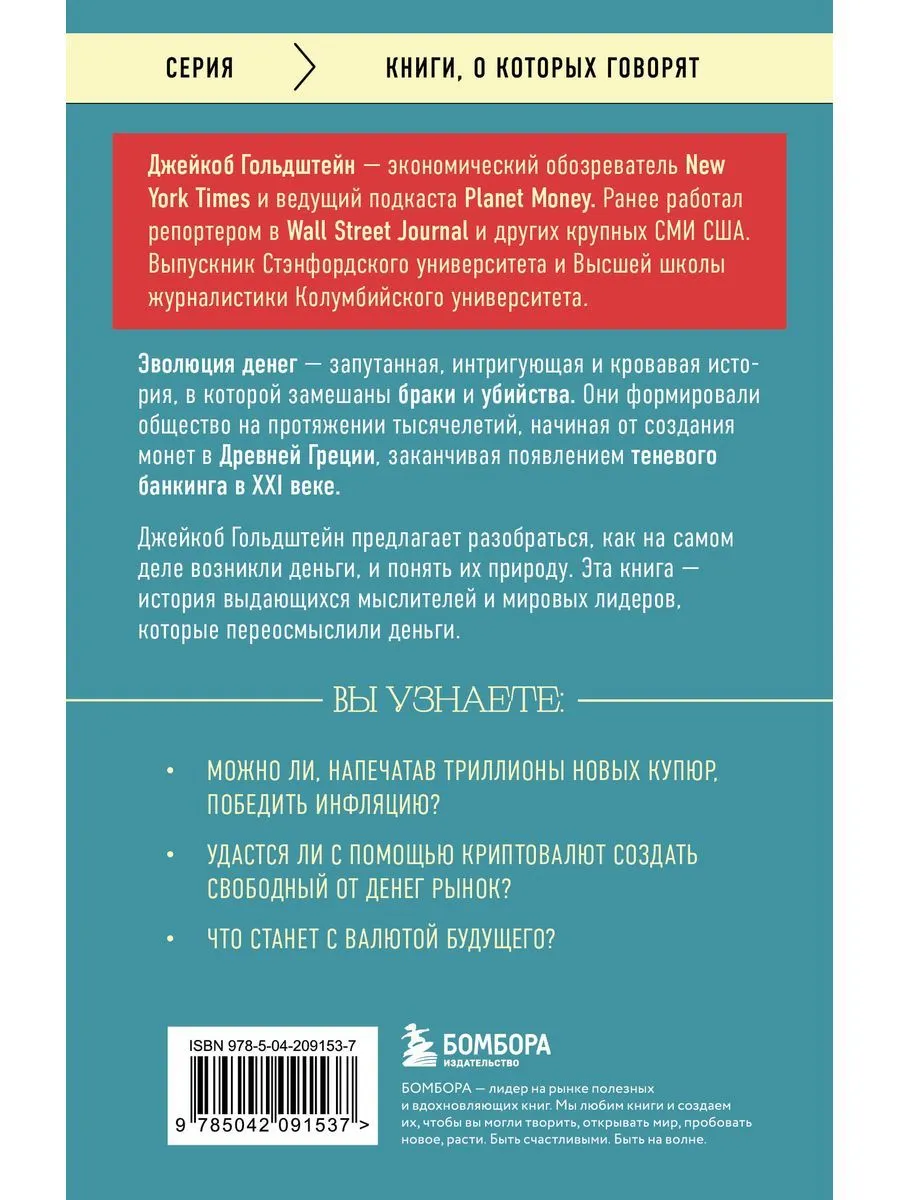 СЕРИЯ КНИГИ, О КОТОРЫХ ГОВОРЯТ

Джейкоб Гольдштейн — экономический обозреватель New York Times и ведущий подкаста Planet Money. Ранее работал репортером в Wall Street Journal и других крупных СМИ США. Выпускник Стэнфордского университета и Высшей школы журналистики Колумбийского университета.

Эволюция денег — запутанная, интригующая и кровавая история, в которой замешаны браки и убийства. Они формировали общество на протяжении тысячелетий, начиная от создания монет в Древней Греции, заканчивая появлением теневого банкинга в XXI веке.

Джейкоб Гольдштейн предлагает разобраться, как на самом деле возникли деньги, и понять их природу. Эта книга — история выдающихся мыслителей и мировых лидеров, которые переосмыслили деньги.

ВЫ УЗНАЕТЕ:

• МОЖНО ЛИ, НАПЕЧАТАВ ТРИЛЛИОНЫ НОВЫХ КУПЮР, ПОБЕДИТЬ ИНФЛЯЦИЮ?

• УДАСТСЯ ЛИ С ПОМОЩЬЮ КРИПТОВАЛЮТ СОЗДАТЬ СВОБОДНЫЙ ОТ ДЕНЕГ РЫНОК?

• ЧТО СТАНЕТ С ВАЛЮТОЙ БУДУЩЕГО?

ISBN 978-5-04-209153-7

9 785042 091537 >

БОМБОРА
ИЗДАТЕЛЬСТВО

БОМБОРА — лидер на рынке полезных и вдохновляющих книг. Мы любим книги и создаем их, чтобы вы могли творить, открывать мир, пробовать новое, расти. Быть счастливыми. Быть на волне.